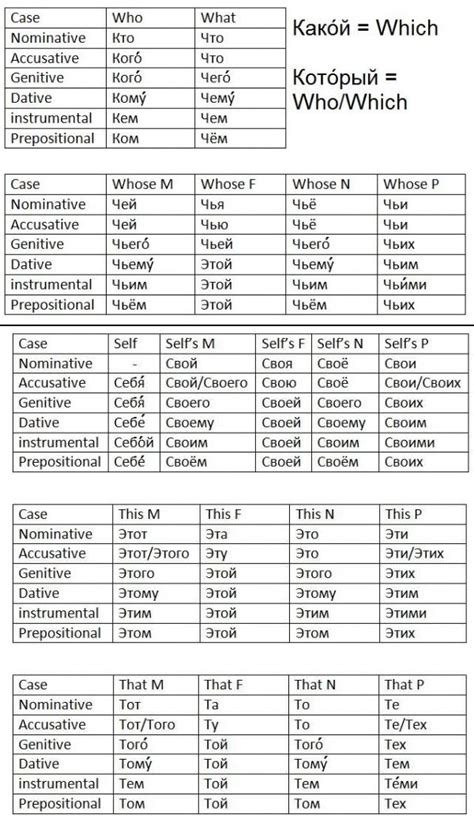 | Case | Who | What |
|---|---|---|
| Nominative | Кто | Что |
| Accusative | Кого́ | Что |
| Genitive | Кого́ | Чего́ |
| Dative | Кому́ | Чему́ |
| instrumental | Кем | Чем |
| Prepositional | Ком | Чём |

Како́й = Which

Кото́рый = Who/Which

| Case | Whose M | Whose F | Whose N | Whose P |
|---|---|---|---|---|
| Nominative | Чей | Чья | Чьё | Чьи |
| Accusative | Чей | Чью | Чьё | Чьи |
| Genitive | Чьего́ | Чьей | Чьего́ | Чьих |
| Dative | Чьему́ | Этой | Чьему́ | Чьим |
| instrumental | Чьим | Этой | Чьим | Чьи́ми |
| Prepositional | Чьём | Этой | Чьём | Чьих |

| Case | Self | Self's M | Self's F | Self's N | Self's P |
|---|---|---|---|---|---|
| Nominative | - | Свой | Своя | Своё | Свои |
| Accusative | Себя́ | Свой/Своего | Свою | Своё | Свои/Своих |
| Genitive | Себя́ | Своего | Своей | Своего | Своих |
| Dative | Себе́ | Своему | Своей | Своему | Своим |
| instrumental | Себо́й | Своим | Своей | Своим | Своими |
| Prepositional | Себе́ | Своём | Своей | Своём | Своих |

| Case | This M | This F | This N | This P |
|---|---|---|---|---|
| Nominative | Этот | Эта | Это | Эти |
| Accusative | Этот/Этого | Эту | Это | Эти/Этих |
| Genitive | Этого | Этой | Этого | Этих |
| Dative | Этому | Этой | Этому | Этим |
| instrumental | Этим | Этой | Этим | Этими |
| Prepositional | Этом | Этой | Этом | Этих |

| Case | That M | That F | That N | That P |
|---|---|---|---|---|
| Nominative | Тот | Та | То | Те |
| Accusative | Тот/Того | Ту | То | Те/Тех |
| Genitive | Того́ | Той | Того́ | Тех |
| Dative | Тому́ | Той | Тому́ | Тем |
| instrumental | Тем | Той | Тем | Те́ми |
| Prepositional | Том | Той | Том | Тех |